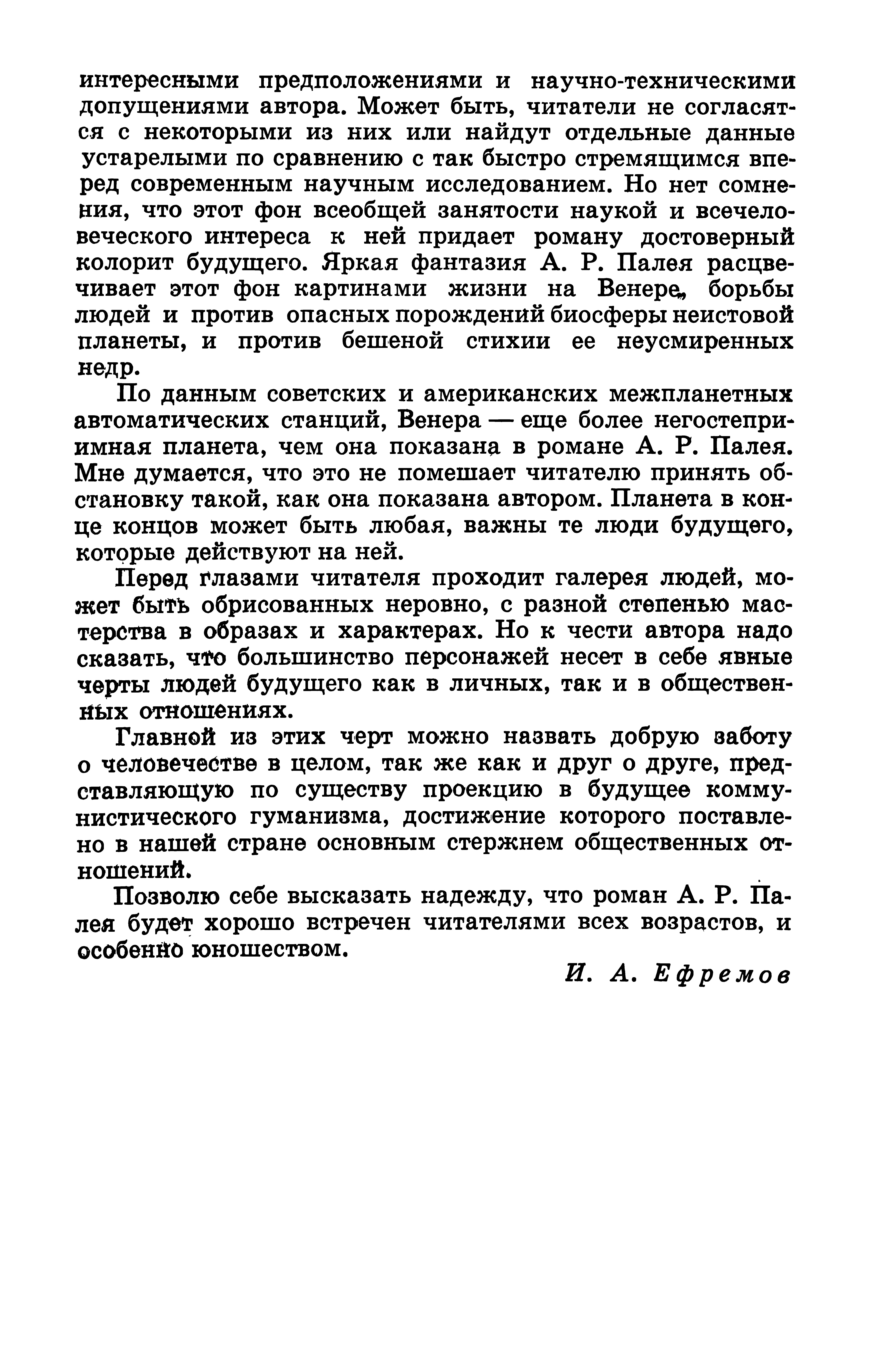 интересными предположениями и научно-техническими допущениями автора. Может быть, читатели не согласятся с некоторыми из них или найдут отдельные данные устарелыми по сравнению с так быстро стремящимся вперед современным научным исследованием. Но нет сомнения, что этот фон всеобщей занятости наукой и всечеловеческого интереса к ней придает роману достоверный колорит будущего. Яркая фантазия А. Р. Палея расцвечивает этот фон картинами жизни на Венере, борьбы людей и против опасных порождений биосферы неистовой планеты, и против бешеной стихии ее неусмиренных недр.

По данным советских и американских межпланетных автоматических станций, Венера — еще более негостеприимная планета, чем она показана в романе А. Р. Палея. Мне думается, что это не помешает читателю принять обстановку такой, как она показана автором. Планета в конце концов может быть любая, важны те люди будущего, которые действуют на ней.

Перед глазами читателя проходит галерея людей, может быть обрисованных неровно, с разной степенью мастерства в образах и характерах. Но к чести автора надо сказать, что большинство персонажей несет в себе явные черты людей будущего как в личных, так и в общественных отношениях.

Главной из этих черт можно назвать добрую заботу о человечестве в целом, так же как и друг о друге, представляющую по существу проекцию в будущее коммунистического гуманизма, достижение которого поставлено в нашей стране основным стержнем общественных отношений.

Позволю себе высказать надежду, что роман А. Р. Палея будет хорошо встречен читателями всех возрастов, и особенно юношеством.

И. А. Ефремов